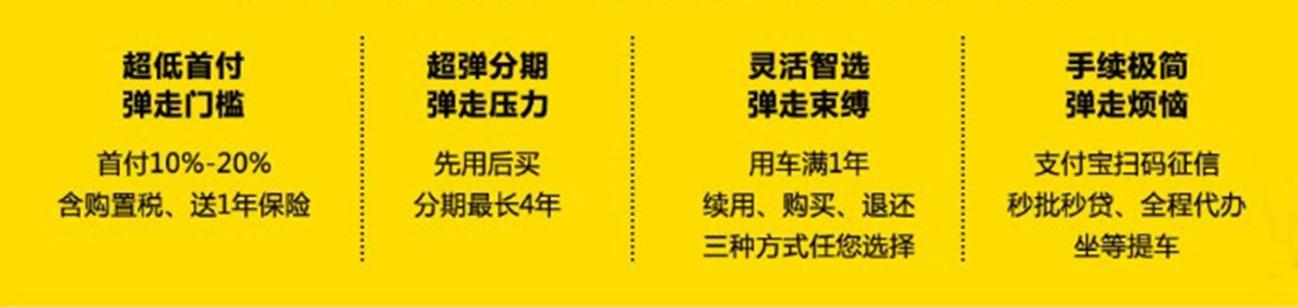 超低首付
弹走门槛

首付10%-20%
含购置税、送1年保险

超弹分期
弹走压力

先用后买
分期最长4年

灵活智选
弹走束缚

用车满1年
续用、购买、退还
三种方式任您选择

手续极简
弹走烦恼

支付宝扫码征信
秒批秒贷、全程代办
坐等提车